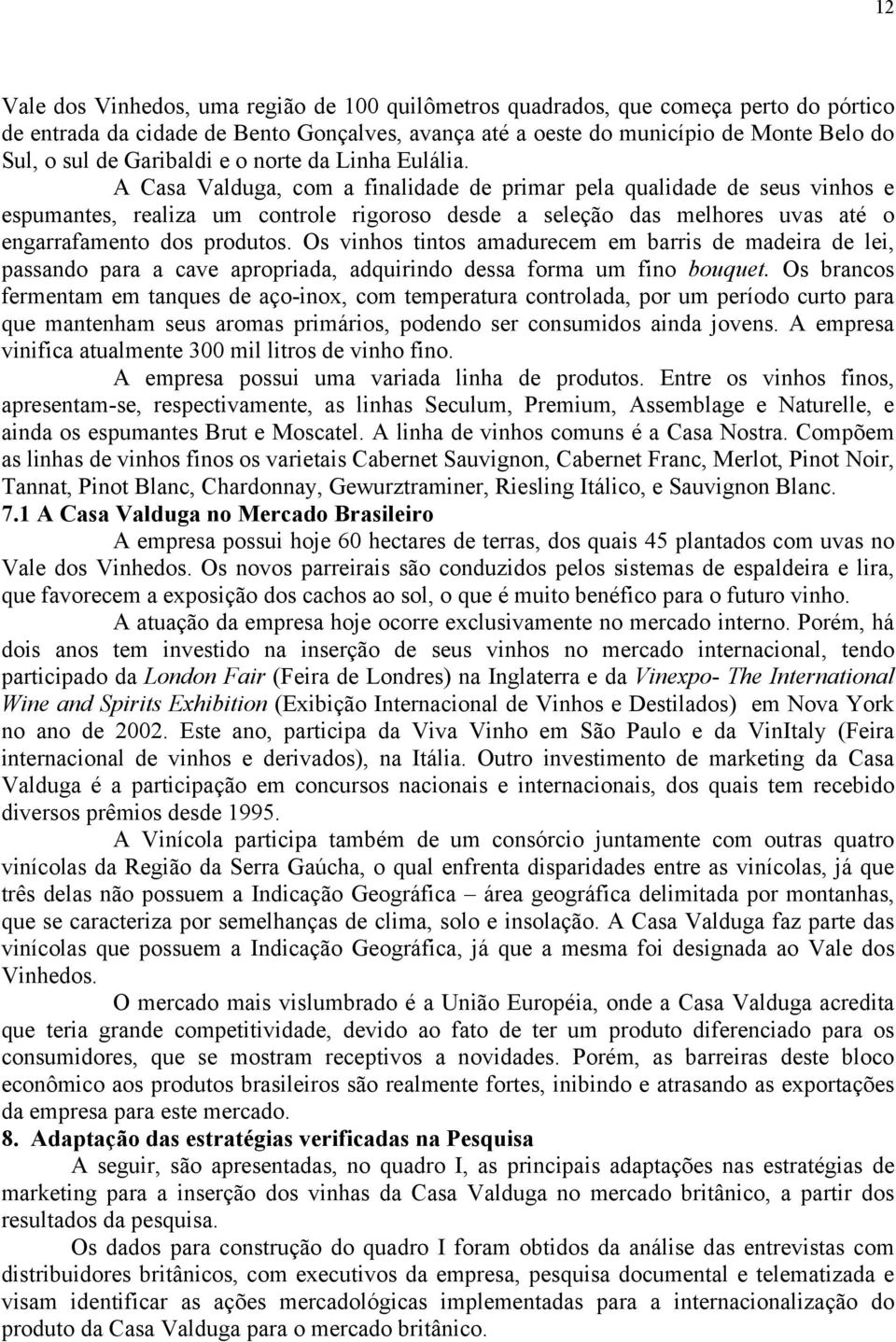 12

Vale dos Vinhedos, uma região de 100 quilômetros quadrados, que começa perto do pórtico de entrada da cidade de Bento Gonçalves, avança até a oeste do município de Monte Belo do Sul, o sul de Garibaldi e o norte da Linha Eulália.

A Casa Valduga, com a finalidade de primar pela qualidade de seus vinhos e espumantes, realiza um controle rigoroso desde a seleção das melhores uvas até o engarrafamento dos produtos. Os vinhos tintos amadurecem em barris de madeira de lei, passando para a cave apropriada, adquirindo dessa forma um fino bouquet. Os brancos fermentam em tanques de aço-inox, com temperatura controlada, por um período curto para que mantenham seus aromas primários, podendo ser consumidos ainda jovens. A empresa vinifica atualmente 300 mil litros de vinho fino.

A empresa possui uma variada linha de produtos. Entre os vinhos finos, apresentam-se, respectivamente, as linhas Seculum, Premium, Assemblage e Naturelle, e ainda os espumantes Brut e Moscatel. A linha de vinhos comuns é a Casa Nostra. Compõem as linhas de vinhos finos os varietais Cabernet Sauvignon, Cabernet Franc, Merlot, Pinot Noir, Tannat, Pinot Blanc, Chardonnay, Gewurztraminer, Riesling Itálico, e Sauvignon Blanc.

7.1 A Casa Valduga no Mercado Brasileiro

A empresa possui hoje 60 hectares de terras, dos quais 45 plantados com uvas no Vale dos Vinhedos. Os novos parreirais são conduzidos pelos sistemas de espaldeira e lira, que favorecem a exposição dos cachos ao sol, o que é muito benéfico para o futuro vinho.

A atuação da empresa hoje ocorre exclusivamente no mercado interno. Porém, há dois anos tem investido na inserção de seus vinhos no mercado internacional, tendo participado da London Fair (Feira de Londres) na Inglaterra e da Vinexpo- The International Wine and Spirits Exhibition (Exibição Internacional de Vinhos e Destilados) em Nova York no ano de 2002. Este ano, participa da Viva Vinho em São Paulo e da VinItaly (Feira internacional de vinhos e derivados), na Itália. Outro investimento de marketing da Casa Valduga é a participação em concursos nacionais e internacionais, dos quais tem recebido diversos prêmios desde 1995.

A Vinícola participa também de um consórcio juntamente com outras quatro vinícolas da Região da Serra Gaúcha, o qual enfrenta disparidades entre as vinícolas, já que três delas não possuem a Indicação Geográfica – área geográfica delimitada por montanhas, que se caracteriza por semelhanças de clima, solo e insolação. A Casa Valduga faz parte das vinícolas que possuem a Indicação Geográfica, já que a mesma foi designada ao Vale dos Vinhedos.

O mercado mais vislumbrado é a União Européia, onde a Casa Valduga acredita que teria grande competitividade, devido ao fato de ter um produto diferenciado para os consumidores, que se mostram receptivos a novidades. Porém, as barreiras deste bloco econômico aos produtos brasileiros são realmente fortes, inibindo e atrasando as exportações da empresa para este mercado.

8. Adaptação das estratégias verificadas na Pesquisa

A seguir, são apresentadas, no quadro I, as principais adaptações nas estratégias de marketing para a inserção dos vinhas da Casa Valduga no mercado britânico, a partir dos resultados da pesquisa.

Os dados para construção do quadro I foram obtidos da análise das entrevistas com distribuidores britânicos, com executivos da empresa, pesquisa documental e telematizada e visam identificar as ações mercadológicas implementadas para a internacionalização do produto da Casa Valduga para o mercado britânico.